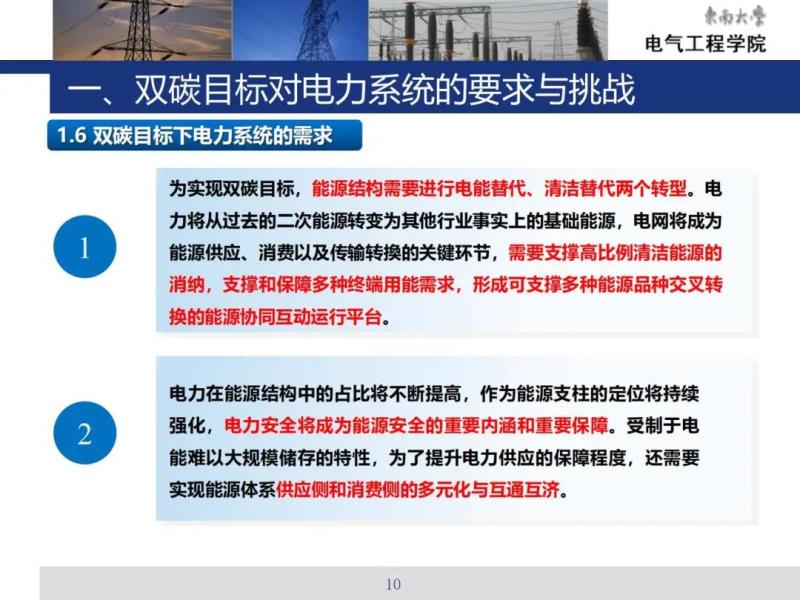 东南大学
电气工程学院

一、双碳目标对电力系统的要求与挑战

1.6 双碳目标下电力系统的需求

1

为实现双碳目标，能源结构需要进行电能替代、清洁替代两个转型。电力将从过去的二次能源转变为其他行业事实上的基础能源，电网将成为能源供应、消费以及传输转换的关键环节，需要支撑高比例清洁能源的消纳，支撑和保障多种终端用能需求，形成可支撑多种能源品种交叉转换的能源协同互动运行平台。

2

电力在能源结构中的占比将不断提高，作为能源支柱的定位将持续强化，电力安全将成为能源安全的重要内涵和重要保障。受制于电能难以大规模储存的特性，为了提升电力供应的保障程度，还需要实现能源体系供应侧和消费侧的多元化与互通互济。

10